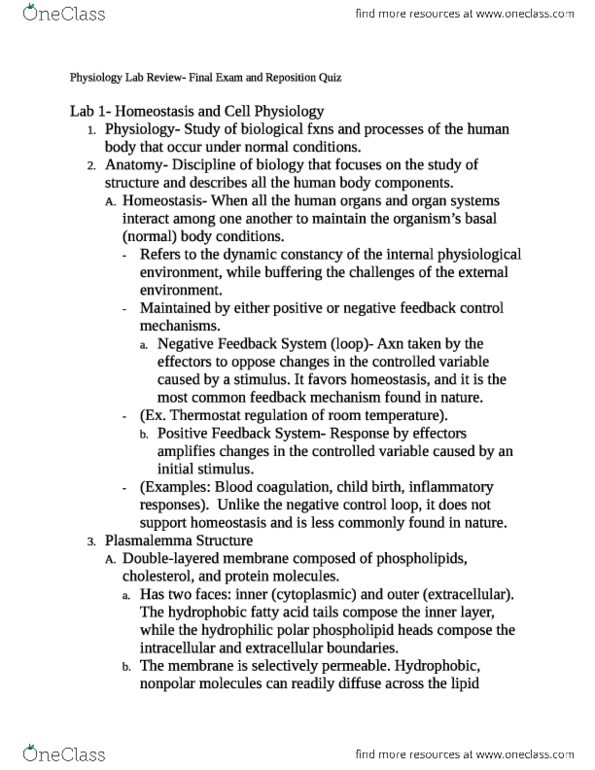 OneClass

find more resources at www.oneclass.com

Physiology Lab Review- Final Exam and Reposition Quiz

Lab 1- Homeostasis and Cell Physiology

1. Physiology- Study of biological fxns and processes of the human body that occur under normal conditions.
2. Anatomy- Discipline of biology that focuses on the study of structure and describes all the human body components.
   A. Homeostasis- When all the human organs and organ systems interact among one another to maintain the organism's basal (normal) body conditions.
      - Refers to the dynamic constancy of the internal physiological environment, while buffering the challenges of the external environment.
      - Maintained by either positive or negative feedback control mechanisms.
         a. Negative Feedback System (loop)- Axn taken by the effectors to oppose changes in the controlled variable caused by a stimulus. It favors homeostasis, and it is the most common feedback mechanism found in nature.
      - (Ex. Thermostat regulation of room temperature).
         b. Positive Feedback System- Response by effectors amplifies changes in the controlled variable caused by an initial stimulus.
      - (Examples: Blood coagulation, child birth, inflammatory responses). Unlike the negative control loop, it does not support homeostasis and is less commonly found in nature.
3. Plasmalemma Structure
   A. Double-layered membrane composed of phospholipids, cholesterol, and protein molecules.
      a. Has two faces: inner (cytoplasmic) and outer (extracellular). The hydrophobic fatty acid tails compose the inner layer, while the hydrophilic polar phospholipid heads compose the intracellular and extracellular boundaries.
      b. The membrane is selectively permeable. Hydrophobic, nonpolar molecules can readily diffuse across the lipid

OneClass

find more resources at www.oneclass.com